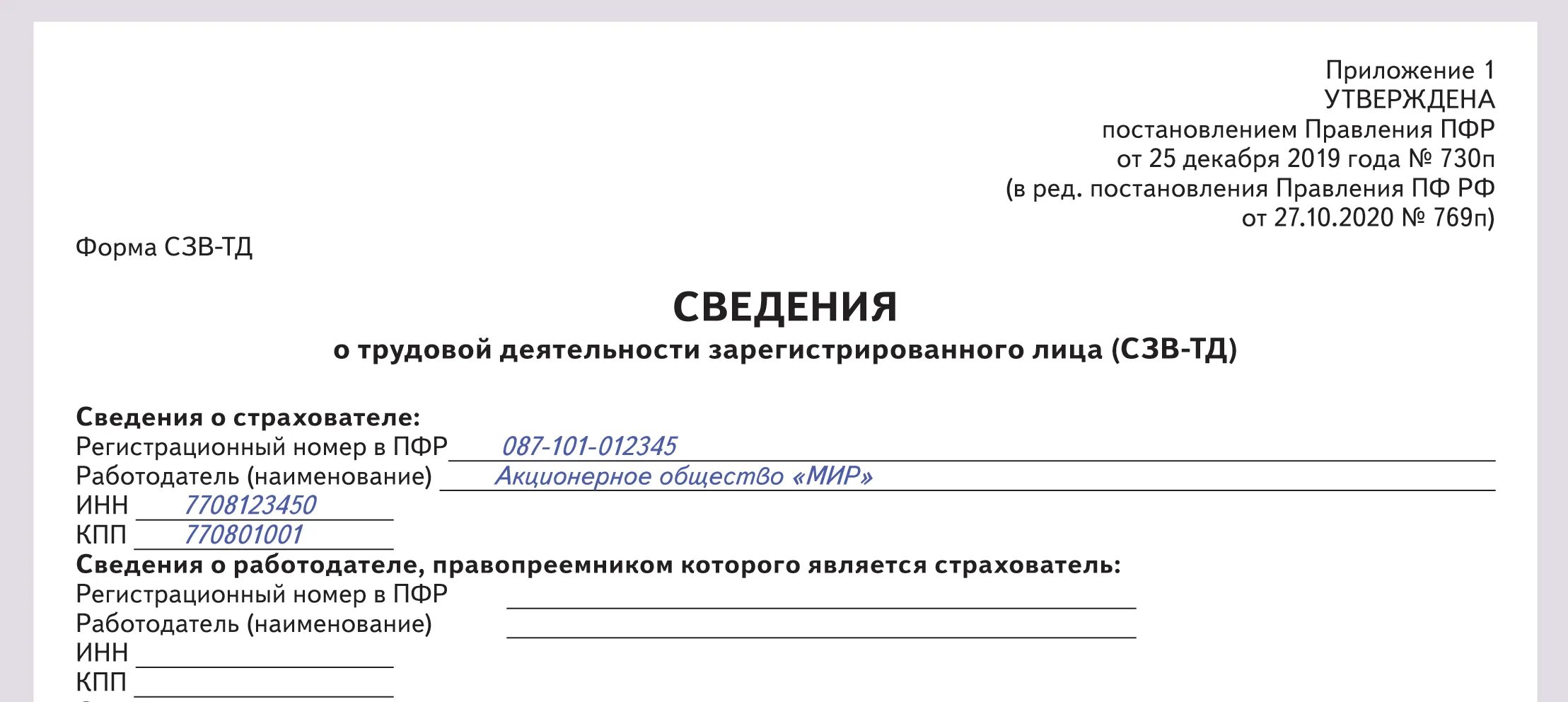 Приложение 1
УТВЕРЖДЕНА
постановлением Правления ПФР
от 25 декабря 2019 года № 730п
(в ред. постановления Правления ПФ РФ
от 27.10.2020 № 769п)

Форма СЗВ-ТД

СВЕДЕНИЯ
о трудовой деятельности зарегистрированного лица (СЗВ-ТД)

Сведения о страхователе:
Регистрационный номер в ПФР 087-101-012345
Работодатель (наименование) Акционерное общество «МИР»
ИНН 7708123450
КПП 770801001
Сведения о работодателе, правопреемником которого является страхователь:
Регистрационный номер в ПФР
Работодатель (наименование)
ИНН
КПП